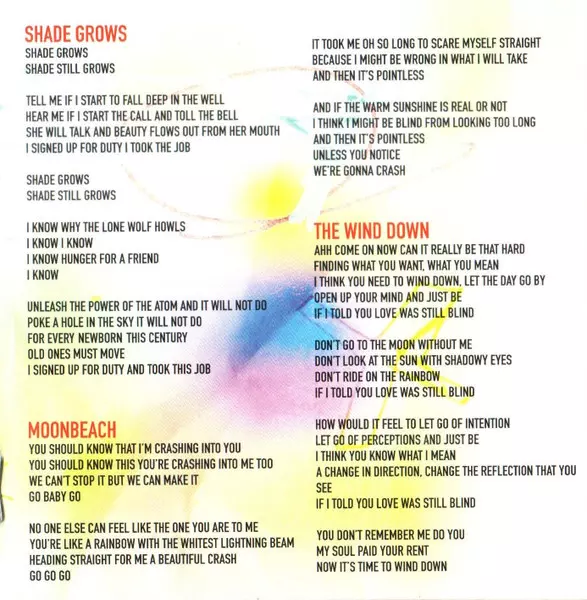 SHADE GROWS
SHADE GROWS
SHADE STILL GROWS

TELL ME IF I START TO FALL DEEP IN THE WELL
HEAR ME IF I START THE CALL AND TOLL THE BELL
SHE WILL TALK AND BEAUTY FLOWS OUT FROM HER MOUTH
I SIGNED UP FOR DUTY I TOOK THE JOB

SHADE GROWS
SHADE STILL GROWS

I KNOW WHY THE LONE WOLF HOWLS
I KNOW I KNOW
I KNOW HUNGER FOR A FRIEND
I KNOW

UNLEASH THE POWER OF THE ATOM AND IT WILL NOT DO
POKE A HOLE IN THE SKY IT WILL NOT DO
FOR EVERY NEWBORN THIS CENTURY
OLD ONES MUST MOVE
I SIGNED UP FOR DUTY AND TOOK THIS JOB

MOONBEACH
YOU SHOULD KNOW THAT I'M CRASHING INTO YOU
YOU SHOULD KNOW THIS YOU'RE CRASHING INTO ME TOO
WE CAN'T STOP IT BUT WE CAN MAKE IT
GO BABY GO

NO ONE ELSE CAN FEEL LIKE THE ONE YOU ARE TO ME
YOU'RE LIKE A RAINBOW WITH THE WHITEST LIGHTNING BEAM
HEADING STRAIGHT FOR ME A BEAUTIFUL CRASH
GO GO GO

IT TOOK ME OH SO LONG TO SCARE MYSELF STRAIGHT
BECAUSE I MIGHT BE WRONG IN WHAT I WILL TAKE
AND THEN IT'S POINTLESS

AND IF THE WARM SUNSHINE IS REAL OR NOT
I THINK I MIGHT BE BLIND FROM LOOKING TOO LONG
AND THEN IT'S POINTLESS
UNLESS YOU NOTICE
WE'RE GONNA CRASH

THE WIND DOWN
AHH COME ON NOW CAN IT REALLY BE THAT HARD
FINDING WHAT YOU WANT, WHAT YOU MEAN
I THINK YOU NEED TO WIND DOWN, LET THE DAY GO BY
OPEN UP YOUR MIND AND JUST BE
IF I TOLD YOU LOVE WAS STILL BLIND

DON'T GO TO THE MOON WITHOUT ME
DON'T LOOK AT THE SUN WITH SHADOWY EYES
DON'T RIDE ON THE RAINBOW
IF I TOLD YOU LOVE WAS STILL BLIND

HOW WOULD IT FEEL TO LET GO OF INTENTION
LET GO OF PERCEPTIONS AND JUST BE
I THINK YOU KNOW WHAT I MEAN
A CHANGE IN DIRECTION, CHANGE THE REFLECTION THAT YOU SEE
IF I TOLD YOU LOVE WAS STILL BLIND

YOU DON'T REMEMBER ME DO YOU
MY SOUL PAID YOUR RENT
NOW IT'S TIME TO WIND DOWN